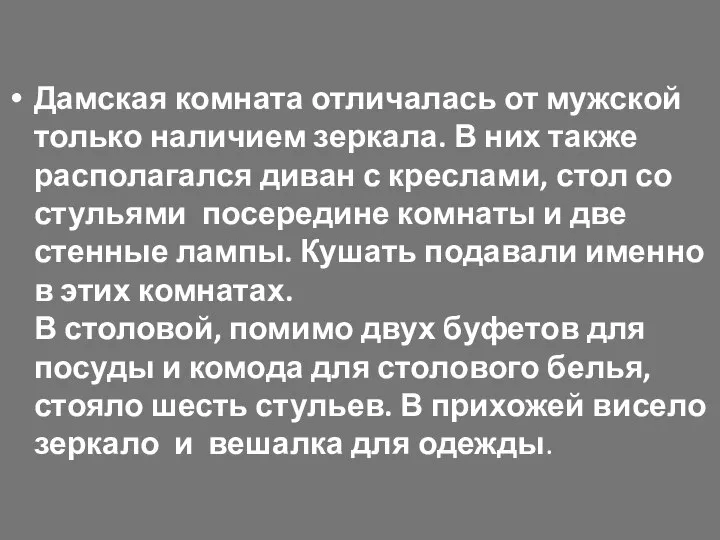 • Дамская комната отличалась от мужской только наличием зеркала. В них также располагался диван с креслами, стол со стульями  посередине комнаты и две стенные лампы. Кушать подавали именно в этих комнатах.
В столовой, помимо двух буфетов для посуды и комода для столового белья, стояло шесть стульев. В прихожей висело зеркало  и  вешалка для одежды.